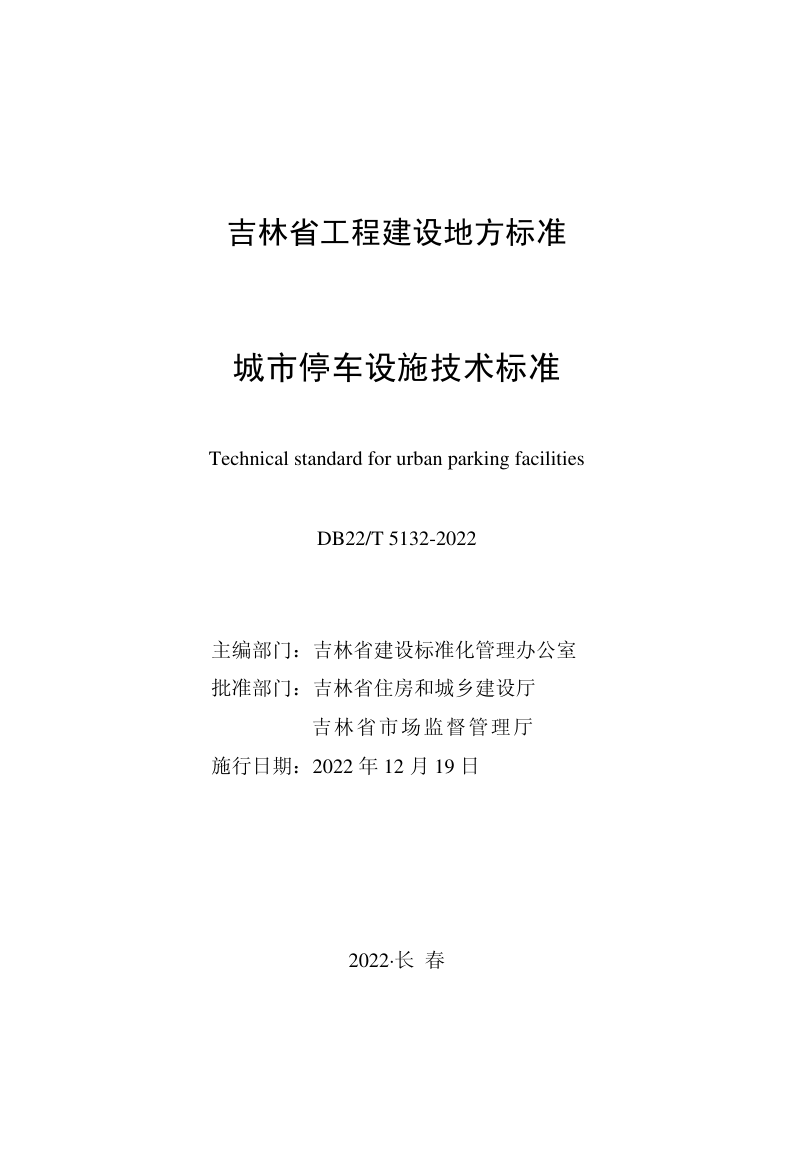 吉林省工程建设地方标准

城市停车设施技术标准

Technical standard for urban parking facilities

DB22/T 5132-2022

主编部门：吉林省建设标准化管理办公室
批准部门：吉林省住房和城乡建设厅
吉林省市场监督管理厅
施行日期：2022 年 12 月 19 日

2022·长 春